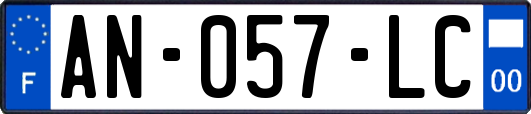 F
AN-057-LC
00